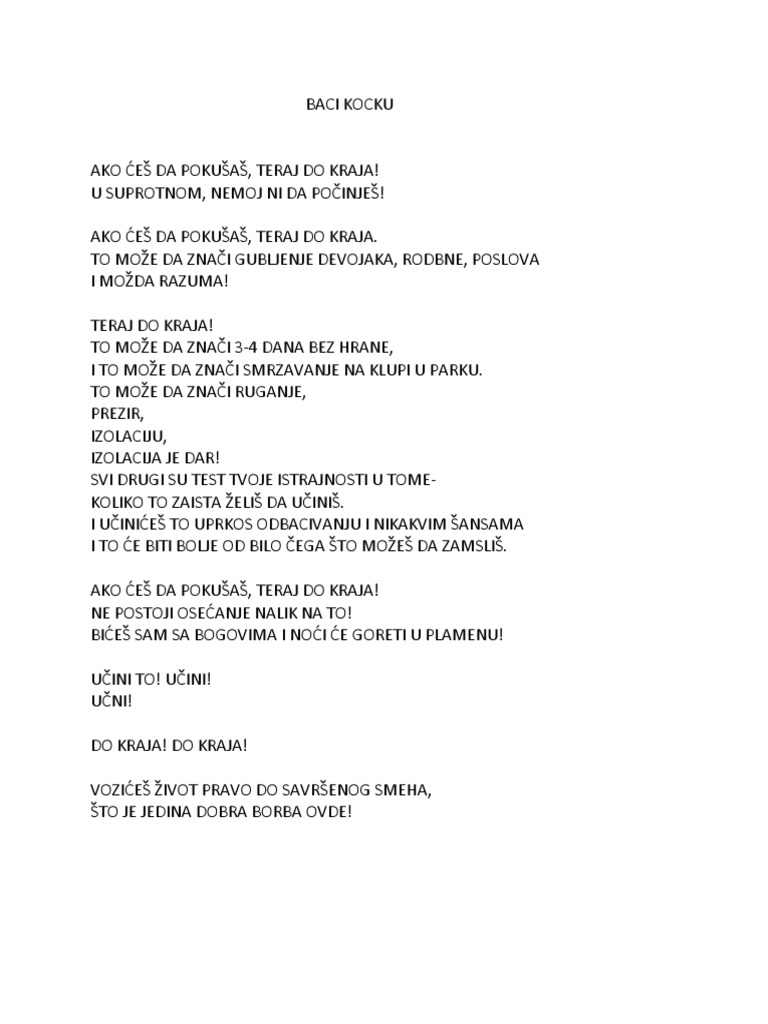 BACI KOCKU

AKO ĆEŠ DA POKUŠAŠ, TERAJ DO KRAJA!
U SUPROTNOM, NEMOJ NI DA POČINJEŠ!

AKO ĆEŠ DA POKUŠAŠ, TERAJ DO KRAJA.
TO MOŽE DA ZNAČI GUBLJENJE DEVOJAKA, RODBNE, POSLOVA
I MOŽDA RAZUMA!

TERAJ DO KRAJA!
TO MOŽE DA ZNAČI 3-4 DANA BEZ HRANE,
I TO MOŽE DA ZNAČI SMRZAVANJE NA KLUPI U PARKU.
TO MOŽE DA ZNAČI RUGANJE,
PREZIR,
IZOLACIJU,
IZOLACIJA JE DAR!
SVI DRUGI SU TEST TVOJE ISTRAJNOSTI U TOME-
KOLIKO TO ZAISTA ŽELIŠ DA UČINIŠ.
I UČINIĆEŠ TO UPRKOS ODBACIVANJU I NIKAKVIM ŠANSAMA
I TO ĆE BITI BOLJE OD BILO ČEGA ŠTO MOŽEŠ DA ZAMSLIŠ.

AKO ĆEŠ DA POKUŠAŠ, TERAJ DO KRAJA!
NE POSTOJI OSEĆANJE NALIK NA TO!
BIĆEŠ SAM SA BOGOVIMA I NOĆI ĆE GORETI U PLAMENU!

UČINI TO! UČINI!
UČNI!

DO KRAJA! DO KRAJA!

VOZIĆEŠ ŽIVOT PRAVO DO SAVRŠENOG SMEHA,
ŠTO JE JEDINA DOBRA BORBA OVDE!